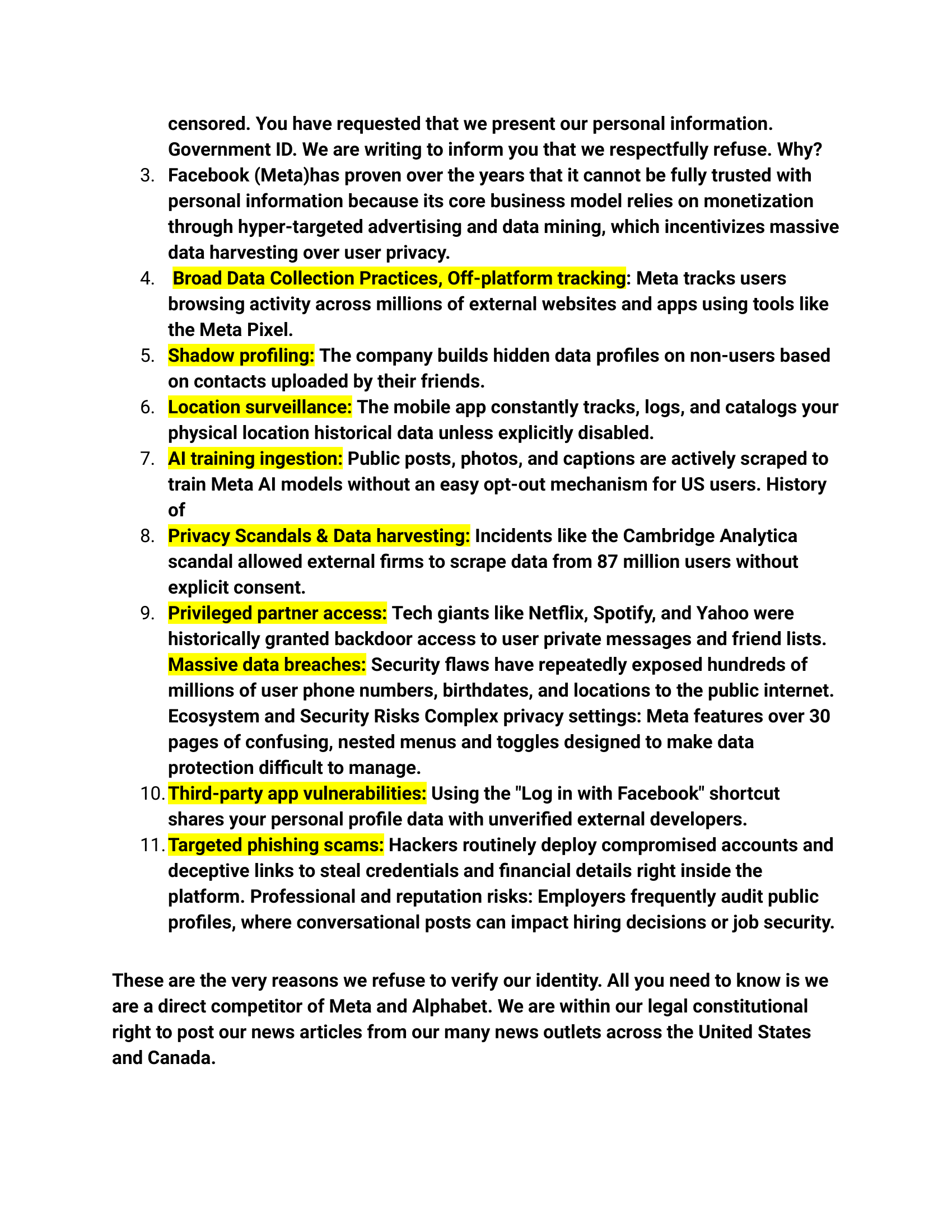 censored. You have requested that we present our personal information. Government ID. We are writing to inform you that we respectfully refuse. Why?

3. Facebook (Meta)has proven over the years that it cannot be fully trusted with personal information because its core business model relies on monetization through hyper-targeted advertising and data mining, which incentivizes massive data harvesting over user privacy.
4. Broad Data Collection Practices, Off-platform tracking: Meta tracks users browsing activity across millions of external websites and apps using tools like the Meta Pixel.
5. Shadow profiling: The company builds hidden data profiles on non-users based on contacts uploaded by their friends.
6. Location surveillance: The mobile app constantly tracks, logs, and catalogs your physical location historical data unless explicitly disabled.
7. AI training ingestion: Public posts, photos, and captions are actively scraped to train Meta AI models without an easy opt-out mechanism for US users. History of
8. Privacy Scandals & Data harvesting: Incidents like the Cambridge Analytica scandal allowed external firms to scrape data from 87 million users without explicit consent.
9. Privileged partner access: Tech giants like Netflix, Spotify, and Yahoo were historically granted backdoor access to user private messages and friend lists. Massive data breaches: Security flaws have repeatedly exposed hundreds of millions of user phone numbers, birthdates, and locations to the public internet. Ecosystem and Security Risks Complex privacy settings: Meta features over 30 pages of confusing, nested menus and toggles designed to make data protection difficult to manage.
10. Third-party app vulnerabilities: Using the "Log in with Facebook" shortcut shares your personal profile data with unverified external developers.
11. Targeted phishing scams: Hackers routinely deploy compromised accounts and deceptive links to steal credentials and financial details right inside the platform. Professional and reputation risks: Employers frequently audit public profiles, where conversational posts can impact hiring decisions or job security.

These are the very reasons we refuse to verify our identity. All you need to know is we are a direct competitor of Meta and Alphabet. We are within our legal constitutional right to post our news articles from our many news outlets across the United States and Canada.